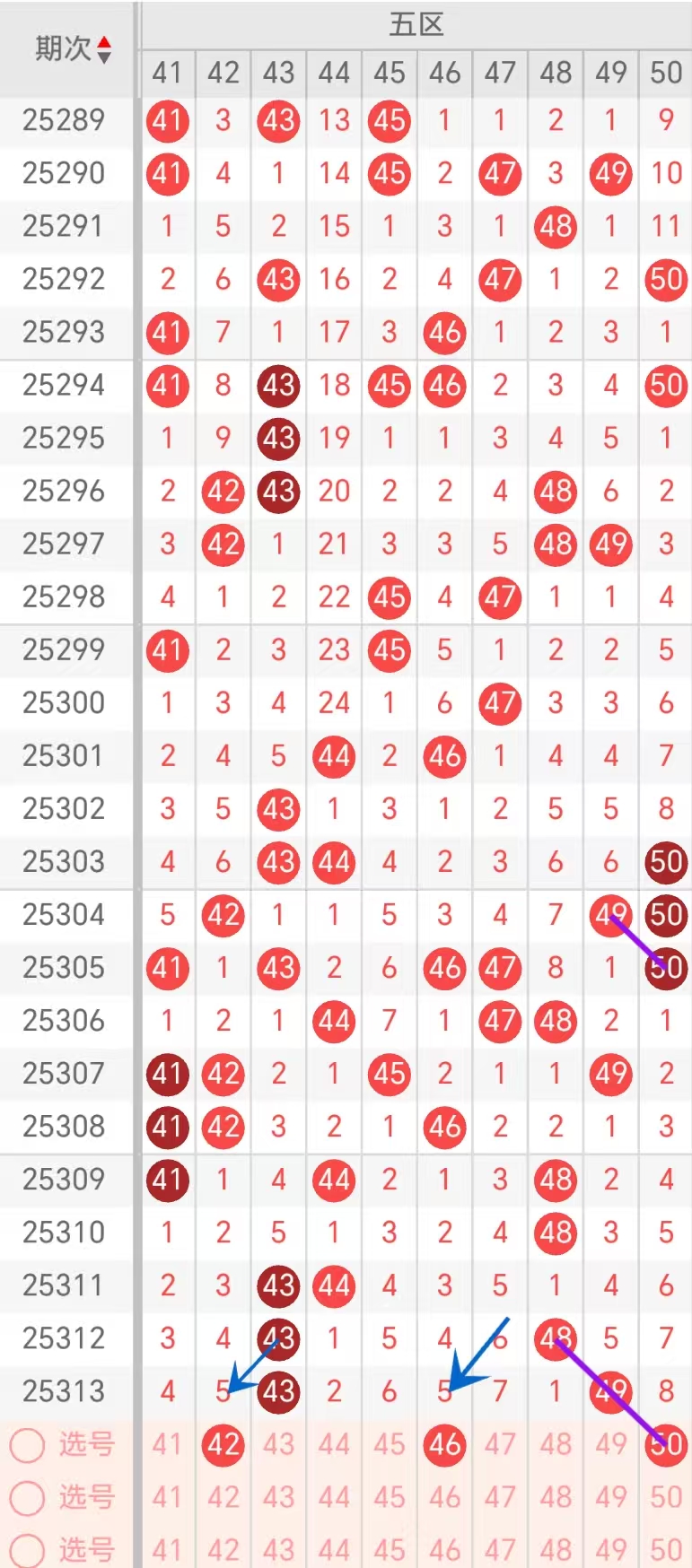 | 期次 | 五区 | | | | | | | | | |
|---|---|---|---|---|---|---|---|---|---|---|
| | 41 | 42 | 43 | 44 | 45 | 46 | 47 | 48 | 49 | 50 |
| 25289 | 41 | 3 | 43 | 13 | 45 | 1 | 1 | 2 | 1 | 9 |
| 25290 | 41 | 4 | 1 | 14 | 45 | 2 | 47 | 3 | 49 | 10 |
| 25291 | 1 | 5 | 2 | 15 | 1 | 3 | 1 | 48 | 1 | 11 |
| 25292 | 2 | 6 | 43 | 16 | 2 | 4 | 47 | 1 | 2 | 50 |
| 25293 | 41 | 7 | 1 | 17 | 3 | 46 | 1 | 2 | 3 | 1 |
| 25294 | 41 | 8 | 43 | 18 | 45 | 46 | 2 | 3 | 4 | 50 |
| 25295 | 1 | 9 | 43 | 19 | 1 | 1 | 3 | 4 | 5 | 1 |
| 25296 | 2 | 42 | 43 | 20 | 2 | 2 | 4 | 48 | 6 | 2 |
| 25297 | 3 | 42 | 1 | 21 | 3 | 3 | 5 | 48 | 49 | 3 |
| 25298 | 4 | 1 | 2 | 22 | 45 | 4 | 47 | 1 | 1 | 4 |
| 25299 | 41 | 2 | 3 | 23 | 45 | 5 | 1 | 2 | 2 | 5 |
| 25300 | 1 | 3 | 4 | 24 | 1 | 6 | 47 | 3 | 3 | 6 |
| 25301 | 2 | 4 | 5 | 44 | 2 | 46 | 1 | 4 | 4 | 7 |
| 25302 | 3 | 5 | 43 | 1 | 3 | 1 | 2 | 5 | 5 | 8 |
| 25303 | 4 | 6 | 43 | 44 | 4 | 2 | 3 | 6 | 6 | 50 |
| 25304 | 5 | 42 | 1 | 1 | 5 | 3 | 4 | 7 | 49 | 50 |
| 25305 | 41 | 1 | 43 | 2 | 6 | 46 | 47 | 8 | 1 | 50 |
| 25306 | 1 | 2 | 1 | 44 | 7 | 1 | 47 | 48 | 2 | 1 |
| 25307 | 41 | 42 | 2 | 1 | 45 | 2 | 1 | 1 | 49 | 2 |
| 25308 | 41 | 42 | 3 | 2 | 1 | 46 | 2 | 2 | 1 | 3 |
| 25309 | 41 | 1 | 4 | 44 | 2 | 1 | 3 | 48 | 2 | 4 |
| 25310 | 1 | 2 | 5 | 1 | 3 | 2 | 4 | 48 | 3 | 5 |
| 25311 | 2 | 3 | 43 | 44 | 4 | 3 | 5 | 1 | 4 | 6 |
| 25312 | 3 | 4 | 43 | 1 | 5 | 4 | 6 | 48 | 5 | 7 |
| 25313 | 4 | 5 | 43 | 2 | 6 | 5 | 7 | 1 | 49 | 8 |
| 选号 | 41 | 42 | 43 | 44 | 45 | 46 | 47 | 48 | 49 | 50 |
| 选号 | 41 | 42 | 43 | 44 | 45 | 46 | 47 | 48 | 49 | 50 |
| 选号 | 41 | 42 | 43 | 44 | 45 | 46 | 47 | 48 | 49 | 50 |